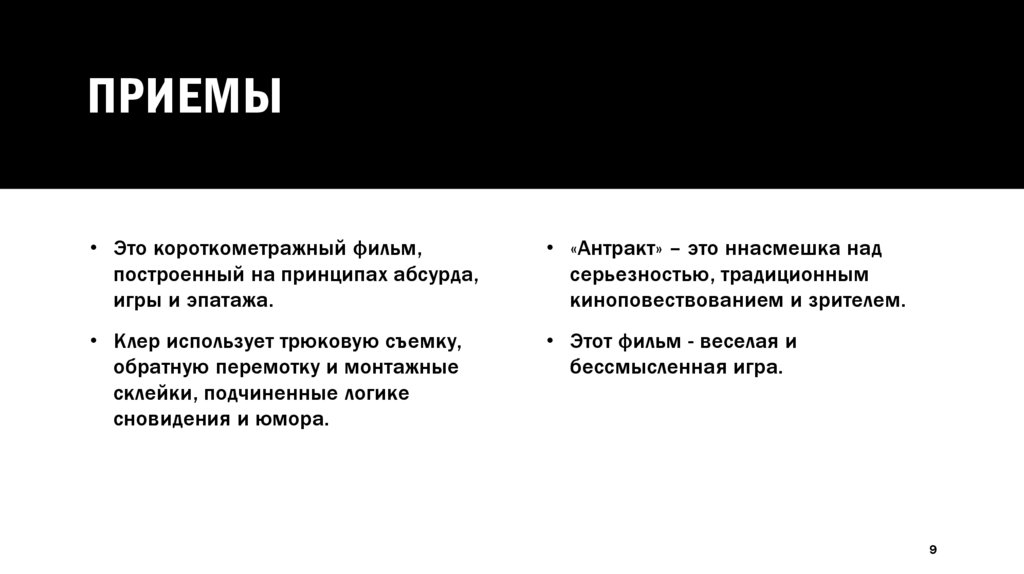 ПРИЕМЫ

• Это короткометражный фильм, построенный на принципах абсурда, игры и эпатажа.

• Клер использует трюковую съемку, обратную перемотку и монтажные склейки, подчиненные логике сновидения и юмора.

• «Антракт» – это ннасмешка над серьезностью, традиционным киноповествованием и зрителем.

• Этот фильм - веселая и бессмысленная игра.

9